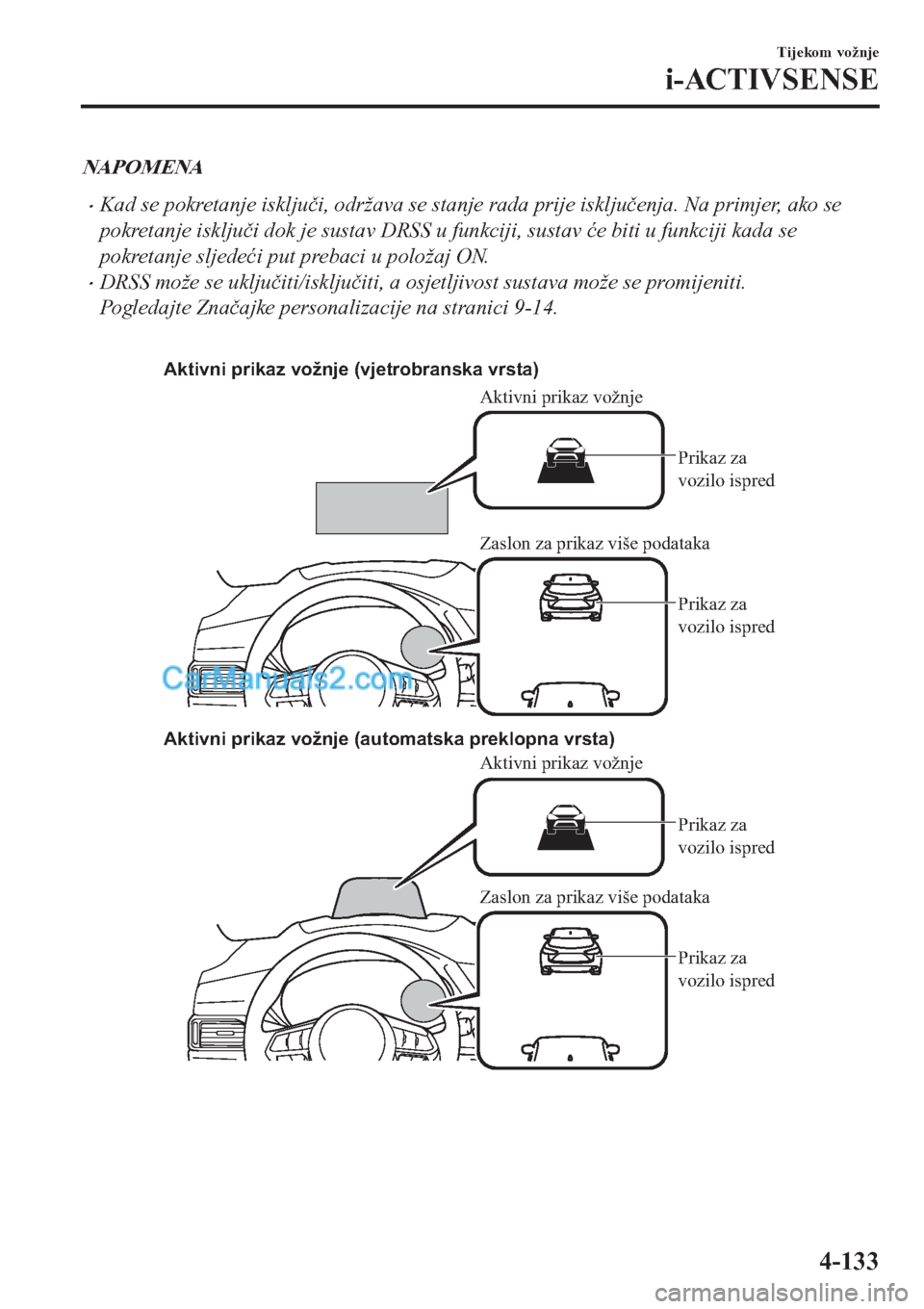 Tijekom vožnje
i-ACTIVSENSE

NAPOMENA

• Kad se pokretanje isključi, održava se stanje rada prije isključenja. Na primjer, ako se pokretanje isključi dok je sustav DRSS u funkciji, sustav će biti u funkciji kada se pokretanje sljedeći put prebaci u položaj ON.
• DRSS može se uključiti/isključiti, a osjetljivost sustava može se promijeniti. Pogledajte Značajke personalizacije na stranici 9-14.

Aktivni prikaz vožnje (vjetrobranska vrsta)

Aktivni prikaz vožnje

Prikaz za vozilo ispred

Zaslon za prikaz više podataka

Prikaz za vozilo ispred

CarManuals2.com

Aktivni prikaz vožnje (automatska preklopna vrsta)

Aktivni prikaz vožnje

Prikaz za vozilo ispred

Zaslon za prikaz više podataka

Prikaz za vozilo ispred

4-133

carmanualsonline.info